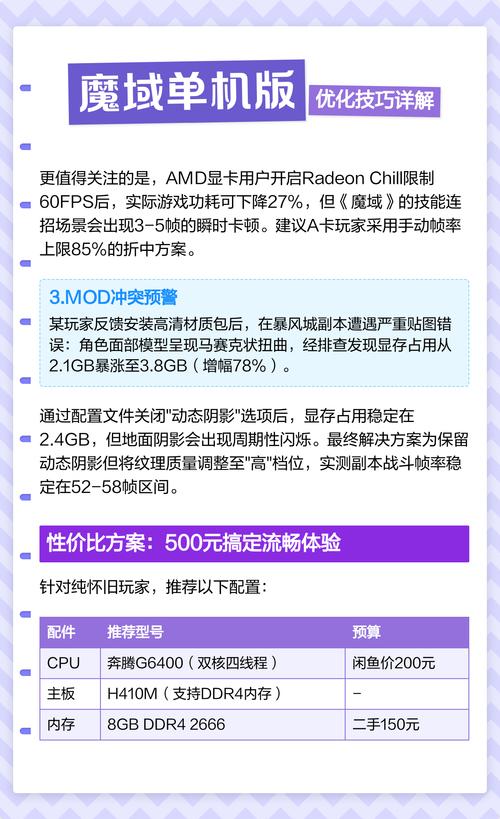 魔域单机版
优化技巧详解

更值得关注的是，AMD显卡用户开启Radeon Chill限制60FPS后，实际游戏功耗可下降27%，但《魔域》的技能连招场景会出现3-5帧的瞬时卡顿。建议A卡玩家采用手动帧率上限85%的折中方案。

3.MOD冲突预警
某玩家反馈安装高清材质包后，在暴风城副本遭遇严重贴图错误：角色面部模型呈现马赛克状扭曲，经排查发现显存占用从2.1GB暴涨至3.8GB（增幅78%）。

通过配置文件关闭"动态阴影"选项后，显存占用稳定在2.4GB，但地面阴影会出现周期性闪烁。最终解决方案为保留动态阴影但将纹理质量调整至"高"档位，实测副本战斗帧率稳定在52-58帧区间。

性价比方案：500元搞定流畅体验

针对纯怀旧玩家，推荐以下配置：

| 配件 | 推荐型号 | 预算 |
|---|---|---|
| CPU | 奔腾G6400（双核四线程） | 闲鱼价200元 |
| 主板 | H410M（支持DDR4内存） | - |
| 内存 | 8GB DDR4 2666 | 二手150元 |